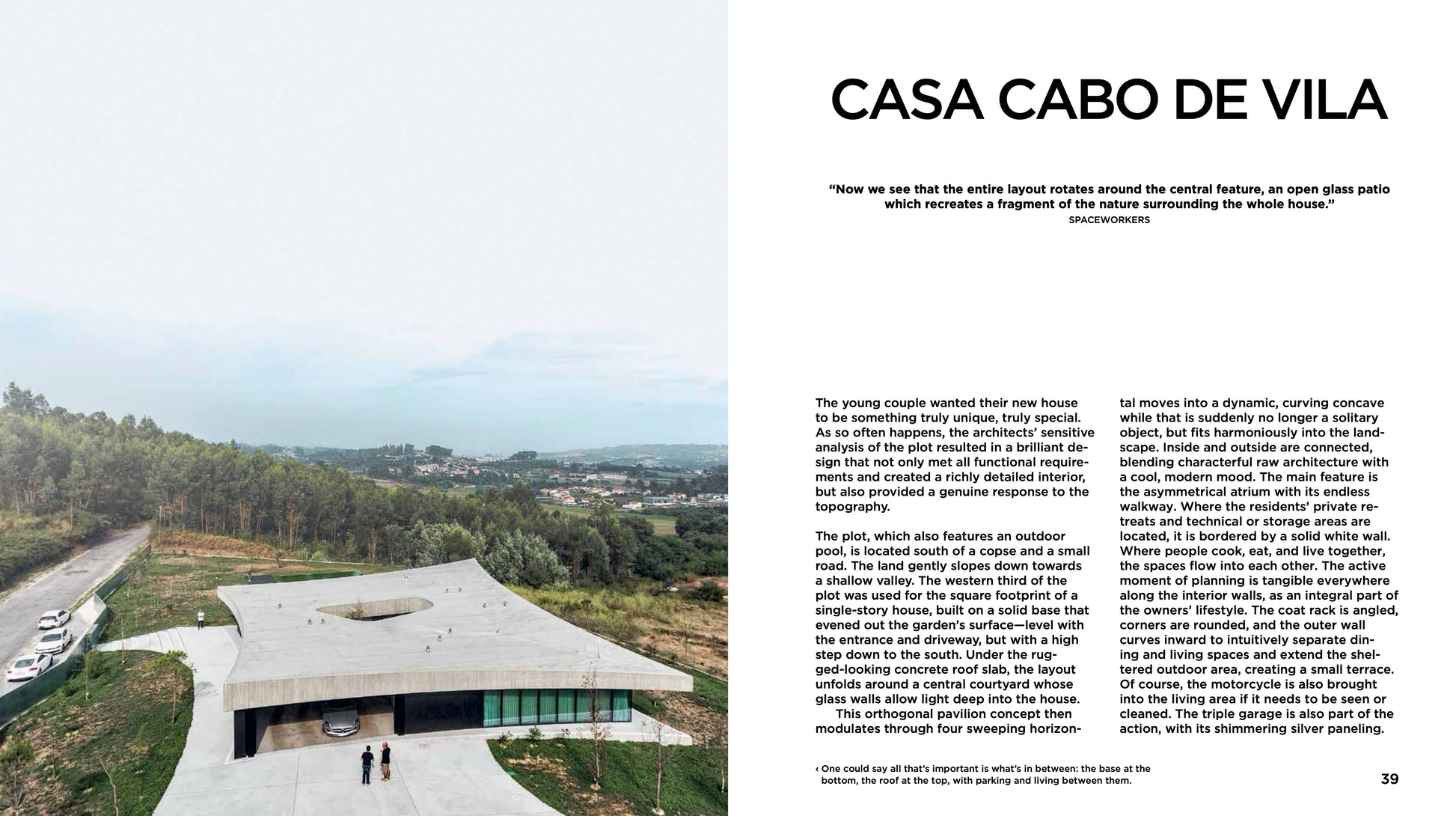 CASA CABO DE VILA

"Now we see that the entire layout rotates around the central feature, an open glass patio which recreates a fragment of the nature surrounding the whole house."
SPACEWORKERS

The young couple wanted their new house to be something truly unique, truly special. As so often happens, the architects' sensitive analysis of the plot resulted in a brilliant design that not only met all functional requirements and created a richly detailed interior, but also provided a genuine response to the topography.

The plot, which also features an outdoor pool, is located south of a copse and a small road. The land gently slopes down towards a shallow valley. The western third of the plot was used for the square footprint of a single-story house, built on a solid base that evened out the garden's surface—level with the entrance and driveway, but with a high step down to the south. Under the rugged-looking concrete roof slab, the layout unfolds around a central courtyard whose glass walls allow light deep into the house.
This orthogonal pavilion concept then modulates through four sweeping horizontal moves into a dynamic, curving concave while that is suddenly no longer a solitary object, but fits harmoniously into the landscape. Inside and outside are connected, blending characterful raw architecture with a cool, modern mood. The main feature is the asymmetrical atrium with its endless walkway. Where the residents' private retreats and technical or storage areas are located, it is bordered by a solid white wall. Where people cook, eat, and live together, the spaces flow into each other. The active moment of planning is tangible everywhere along the interior walls, as an integral part of the owners' lifestyle. The coat rack is angled, corners are rounded, and the outer wall curves inward to intuitively separate dining and living spaces and extend the sheltered outdoor area, creating a small terrace. Of course, the motorcycle is also brought into the living area if it needs to be seen or cleaned. The triple garage is also part of the action, with its shimmering silver paneling.

‹ One could say all that's important is what's in between: the base at the bottom, the roof at the top, with parking and living between them.

39